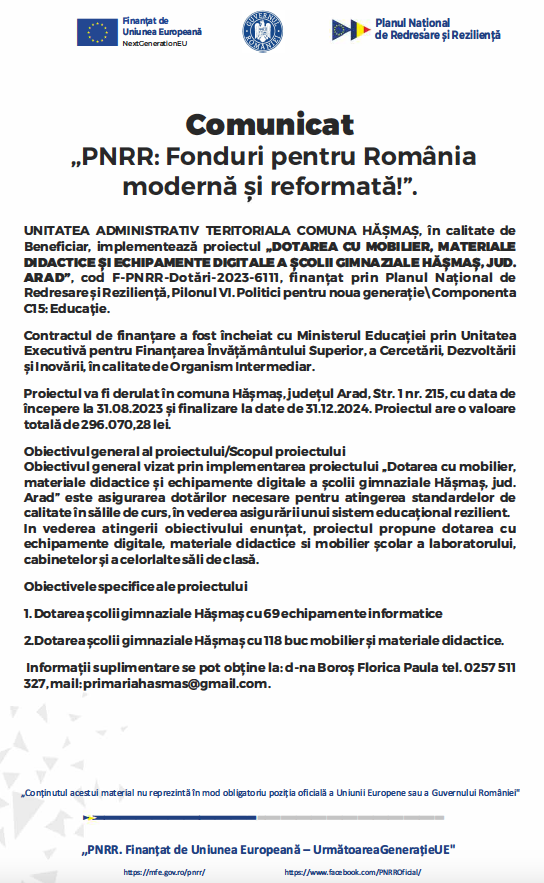 Finanțat de Uniunea Europeană
NextGenerationEU

GUVERNUL ROMÂNIEI

Planul Național de Redresare și Reziliență

Comunicat
„PNRR: Fonduri pentru România modernă și reformată!”.

UNITATEA ADMINISTRATIV TERITORIALA COMUNA HĂȘMAȘ, în calitate de Beneficiar, implementează proiectul „DOTAREA CU MOBILIER, MATERIALE DIDACTICE ȘI ECHIPAMENTE DIGITALE A ȘCOLII GIMNAZIALE HĂȘMAȘ, JUD. ARAD”, cod F-PNRR-Dotări-2023-6111, finanțat prin Planul Național de Redresare și Reziliență, Pilonul VI. Politici pentru noua generație\ Componenta C15: Educație.

Contractul de finanțare a fost încheiat cu Ministerul Educației prin Unitatea Executivă pentru Finanțarea Învățământului Superior, a Cercetării, Dezvoltării și Inovării, în calitate de Organism Intermediar.

Proiectul va fi derulat în comuna Hășmaș, județul Arad, Str. 1 nr. 215, cu data de începere la 31.08.2023 și finalizare la date de 31.12.2024. Proiectul are o valoare totală de 296.070,28 lei.

Obiectivul general al proiectului/Scopul proiectului
Obiectivul general vizat prin implementarea proiectului „Dotarea cu mobilier, materiale didactice și echipamente digitale a școlii gimnaziale Hășmaș, jud. Arad” este asigurarea dotărilor necesare pentru atingerea standardelor de calitate în sălile de curs, în vederea asigurării unui sistem educațional rezilient. In vederea atingerii obiectivului enunțat, proiectul propune dotarea cu echipamente digitale, materiale didactice si mobilier școlar a laboratorului, cabinetelor și a celorlalte săli de clasă.

Obiectivele specifice ale proiectului

1. Dotarea școlii gimnaziale Hășmaș cu 69 echipamente informatice

2.Dotarea școlii gimnaziale Hășmaș cu 118 buc mobilier și materiale didactice.

Informații suplimentare se pot obține la: d-na Boroș Florica Paula tel. 0257 511 327, mail: primariahasmas@gmail.com.

„Conținutul acestui material nu reprezintă în mod obligatoriu poziția oficială a Uniunii Europene sau a Guvernului României”

„PNRR. Finanțat de Uniunea Europeană – UrmătoareaGenerațieUE”

https://mfe.gov.ro/pnrr/ https://www.facebook.com/PNRROficial/